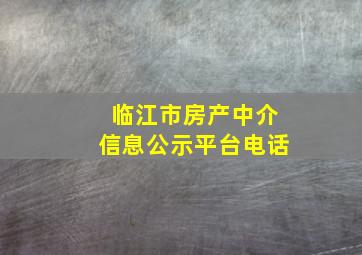 临江市房产中介
信息公示平台电话